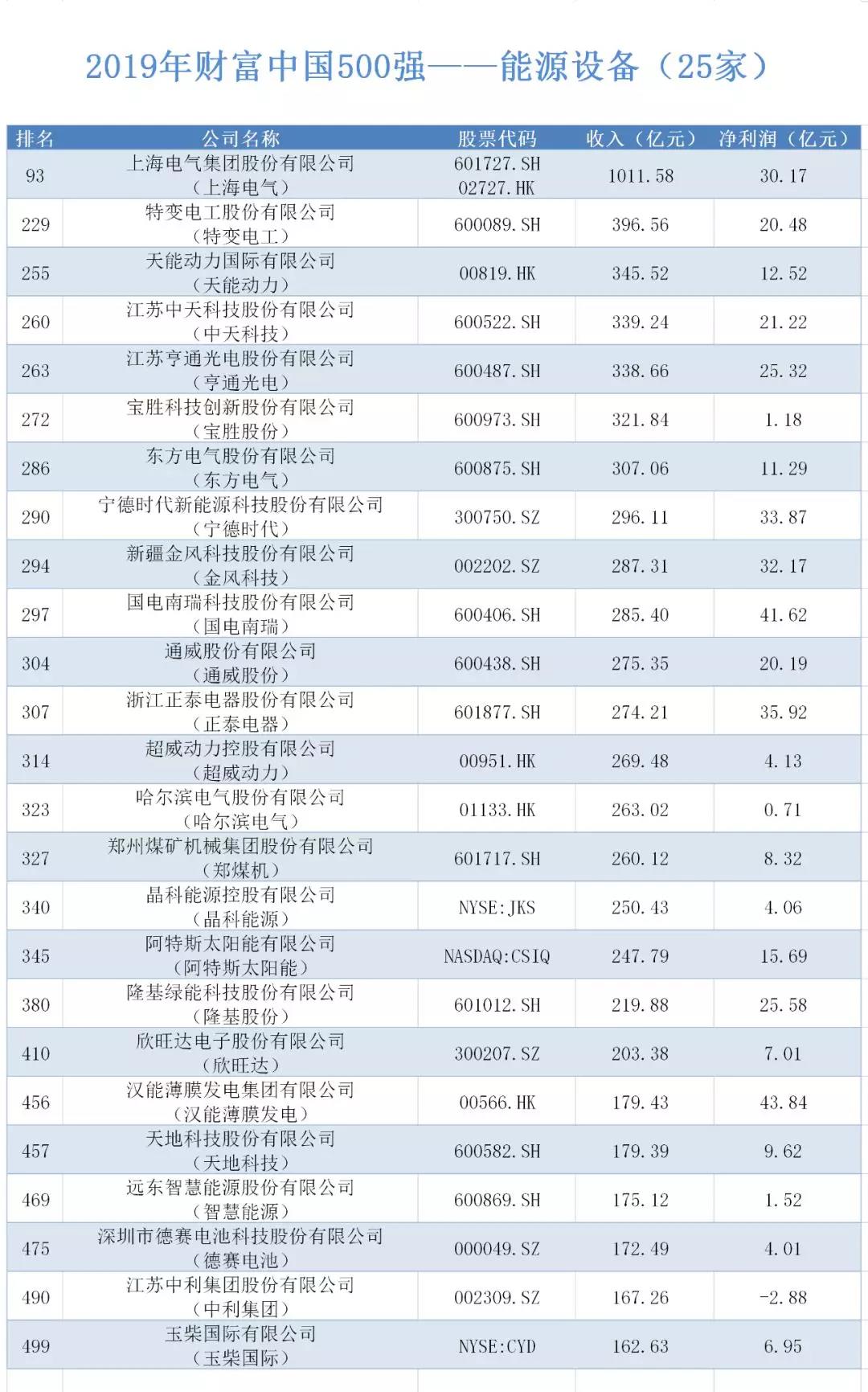 2019年财富中国500强——能源设备（25家）

| 排名 | 公司名称 | 股票代码 | 收入（亿元） | 净利润（亿元） |
|---|---|---|---|---|
| 93 | 上海电气集团股份有限公司（上海电气） | 601727.SH 02727.HK | 1011.58 | 30.17 |
| 229 | 特变电工股份有限公司（特变电工） | 600089.SH | 396.56 | 20.48 |
| 255 | 天能动力国际有限公司（天能动力） | 00819.HK | 345.52 | 12.52 |
| 260 | 江苏中天科技股份有限公司（中天科技） | 600522.SH | 339.24 | 21.22 |
| 263 | 江苏亨通光电股份有限公司（亨通光电） | 600487.SH | 338.66 | 25.32 |
| 272 | 宝胜科技创新股份有限公司（宝胜股份） | 600973.SH | 321.84 | 1.18 |
| 286 | 东方电气股份有限公司（东方电气） | 600875.SH | 307.06 | 11.29 |
| 290 | 宁德时代新能源科技股份有限公司（宁德时代） | 300750.SZ | 296.11 | 33.87 |
| 294 | 新疆金风科技股份有限公司（金风科技） | 002202.SZ | 287.31 | 32.17 |
| 297 | 国电南瑞科技股份有限公司（国电南瑞） | 600406.SH | 285.40 | 41.62 |
| 304 | 通威股份有限公司（通威股份） | 600438.SH | 275.35 | 20.19 |
| 307 | 浙江正泰电器股份有限公司（正泰电器） | 601877.SH | 274.21 | 35.92 |
| 314 | 超威动力控股有限公司（超威动力） | 00951.HK | 269.48 | 4.13 |
| 323 | 哈尔滨电气股份有限公司（哈尔滨电气） | 01133.HK | 263.02 | 0.71 |
| 327 | 郑州煤矿机械集团股份有限公司（郑煤机） | 601717.SH | 260.12 | 8.32 |
| 340 | 晶科能源控股有限公司（晶科能源） | NYSE:JKS | 250.43 | 4.06 |
| 345 | 阿特斯太阳能有限公司（阿特斯太阳能） | NASDAQ:CSIQ | 247.79 | 15.69 |
| 380 | 隆基绿能科技股份有限公司（隆基股份） | 601012.SH | 219.88 | 25.58 |
| 410 | 欣旺达电子股份有限公司（欣旺达） | 300207.SZ | 203.38 | 7.01 |
| 456 | 汉能薄膜发电集团有限公司（汉能薄膜发电） | 00566.HK | 179.43 | 43.84 |
| 457 | 天地科技股份有限公司（天地科技） | 600582.SH | 179.39 | 9.62 |
| 469 | 远东智慧能源股份有限公司（智慧能源） | 600869.SH | 175.12 | 1.52 |
| 475 | 深圳市德赛电池科技股份有限公司（德赛电池） | 000049.SZ | 172.49 | 4.01 |
| 490 | 江苏中利集团股份有限公司（中利集团） | 002309.SZ | 167.26 | -2.88 |
| 499 | 玉柴国际有限公司（玉柴国际） | NYSE:CYD | 162.63 | 6.95 |